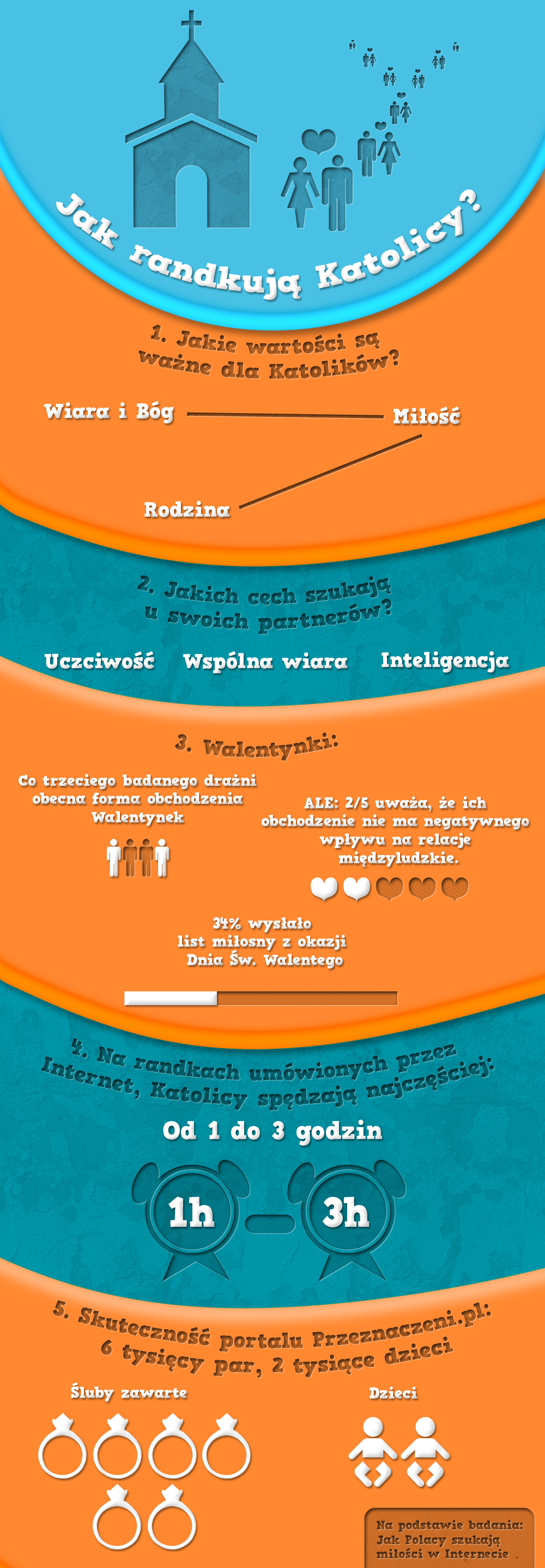 Jak randkują Katolicy?

1. Jakie wartości są ważne dla Katolików?

Wiara i Bóg

Miłość

Rodzina

2. Jakich cech szukają u swoich partnerów?

Uczciwość

Wspólna wiara

Inteligencja

3. Walentynki:

Co trzeciego badanego drażni obecna forma obchodzenia Walentynek

ALE: 2/5 uważa, że ich obchodzenie nie ma negatywnego wpływu na relacje międzyludzkie.

34% wysłało list miłosny z okazji Dnia Św. Walentego

4. Na randkach umówionych przez Internet, Katolicy spędzają najczęściej:

Od 1 do 3 godzin

1h

3h

5. Skuteczność portalu Przeznaczeni.pl: 6 tysięcy par, 2 tysiące dzieci

Śluby zawarte

Dzieci

Na podstawie badania: Jak Polacy szukają miłości w Internecie